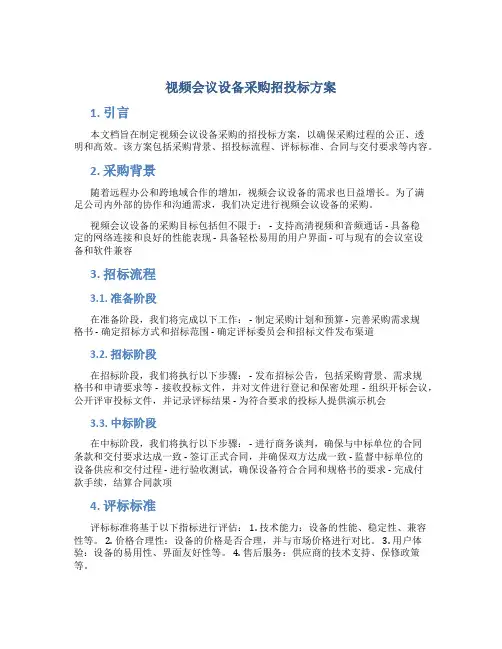 视频会议设备采购招投标方案

1. 引言

本文档旨在制定视频会议设备采购的招投标方案，以确保采购过程的公正、透明和高效。该方案包括采购背景、招投标流程、评标标准、合同与交付要求等内容。

2. 采购背景

随着远程办公和跨地域合作的增加，视频会议设备的需求也日益增长。为了满足公司内外部的协作和沟通需求，我们决定进行视频会议设备的采购。

视频会议设备的采购目标包括但不限于： - 支持高清视频和音频通话 - 具备稳定的网络连接和良好的性能表现 - 具备轻松易用的用户界面 - 可与现有的会议室设备和软件兼容

3. 招标流程

3.1. 准备阶段

在准备阶段，我们将完成以下工作： - 制定采购计划和预算 - 完善采购需求规格书 - 确定招标方式和招标范围 - 确定评标委员会和招标文件发布渠道

3.2. 招标阶段

在招标阶段，我们将执行以下步骤： - 发布招标公告，包括采购背景、需求规格书和申请要求等 - 接收投标文件，并对文件进行登记和保密处理 - 组织开标会议，公开评审投标文件，并记录评标结果 - 为符合要求的投标人提供演示机会

3.3. 中标阶段

在中标阶段，我们将执行以下步骤： - 进行商务谈判，确保与中标单位的合同条款和交付要求达成一致 - 签订正式合同，并确保双方达成一致 - 监督中标单位的设备供应和交付过程 - 进行验收测试，确保设备符合合同和规格书的要求 - 完成付款手续，结算合同款项

4. 评标标准

评标标准将基于以下指标进行评估： 1. 技术能力：设备的性能、稳定性、兼容性等。 2. 价格合理性：设备的价格是否合理，并与市场价格进行对比。 3. 用户体验：设备的易用性、界面友好性等。 4. 售后服务：供应商的技术支持、保修政策等。